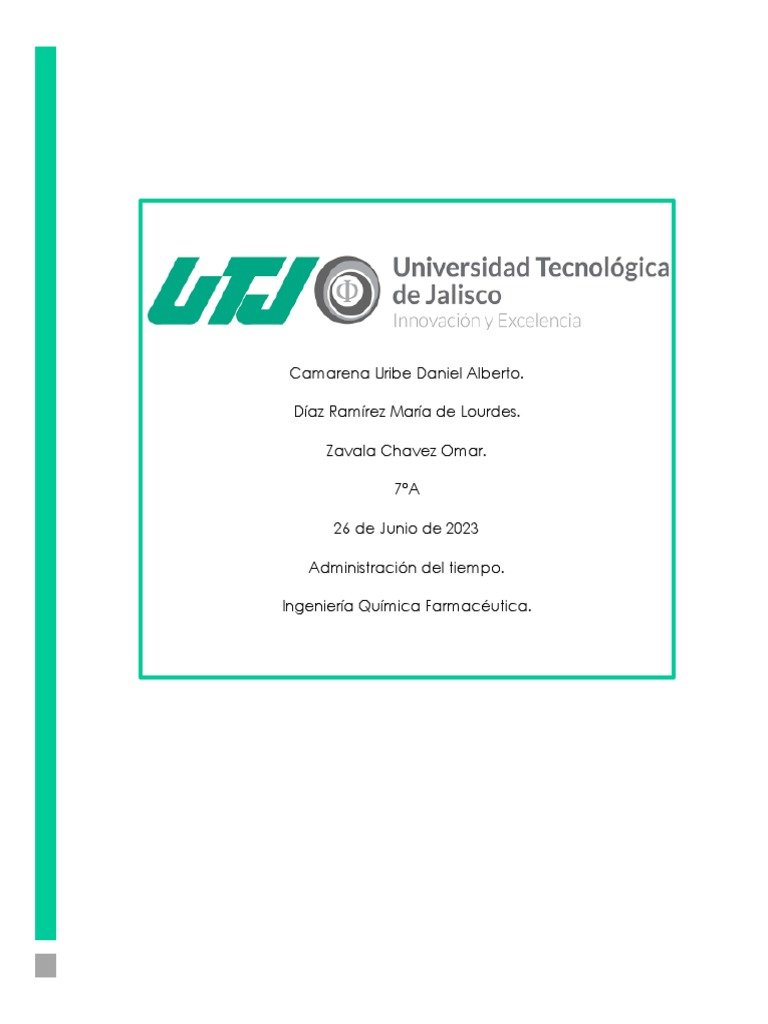 UTJ

Universidad Tecnológica de Jalisco
Innovación y Excelencia

Camarena Uribe Daniel Alberto.

Díaz Ramírez María de Lourdes.

Zavala Chavez Omar.

7°A

26 de Junio de 2023

Administración del tiempo.

Ingeniería Química Farmacéutica.